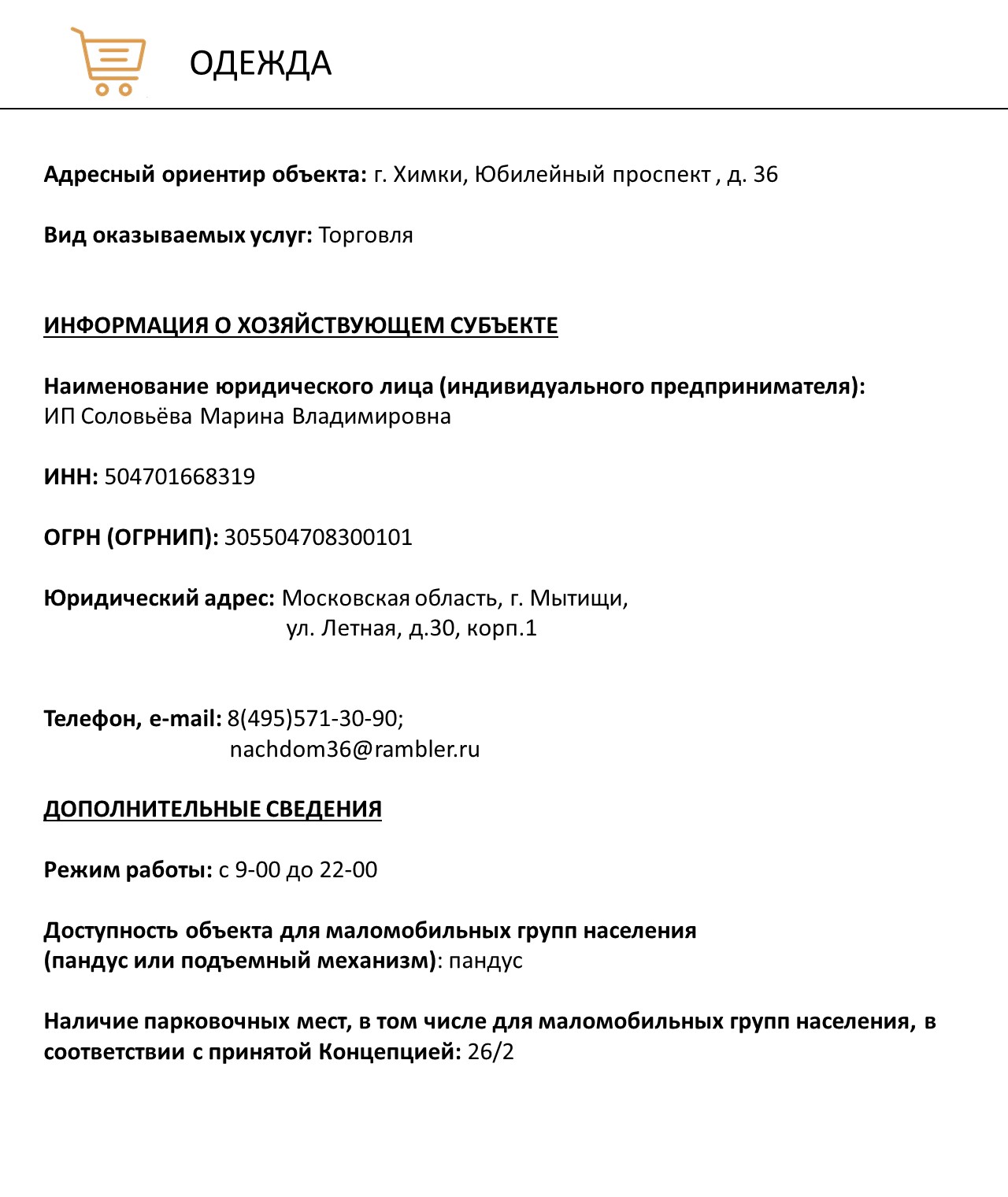 ОДЕЖДА

Адресный ориентир объекта: г. Химки, Юбилейный проспект , д. 36

Вид оказываемых услуг: Торговля

ИНФОРМАЦИЯ О ХОЗЯЙСТВУЮЩЕМ СУБЪЕКТЕ

Наименование юридического лица (индивидуального предпринимателя): ИП Соловьёва Марина Владимировна

ИНН: 504701668319

ОГРН (ОГРНИП): 305504708300101

Юридический адрес: Московская область, г. Мытищи, ул. Летная, д.30, корп.1

Телефон, e-mail: 8(495)571-30-90; nachdom36@rambler.ru

ДОПОЛНИТЕЛЬНЫЕ СВЕДЕНИЯ

Режим работы: с 9-00 до 22-00

Доступность объекта для маломобильных групп населения (пандус или подъемный механизм): пандус

Наличие парковочных мест, в том числе для маломобильных групп населения, в соответствии с принятой Концепцией: 26/2